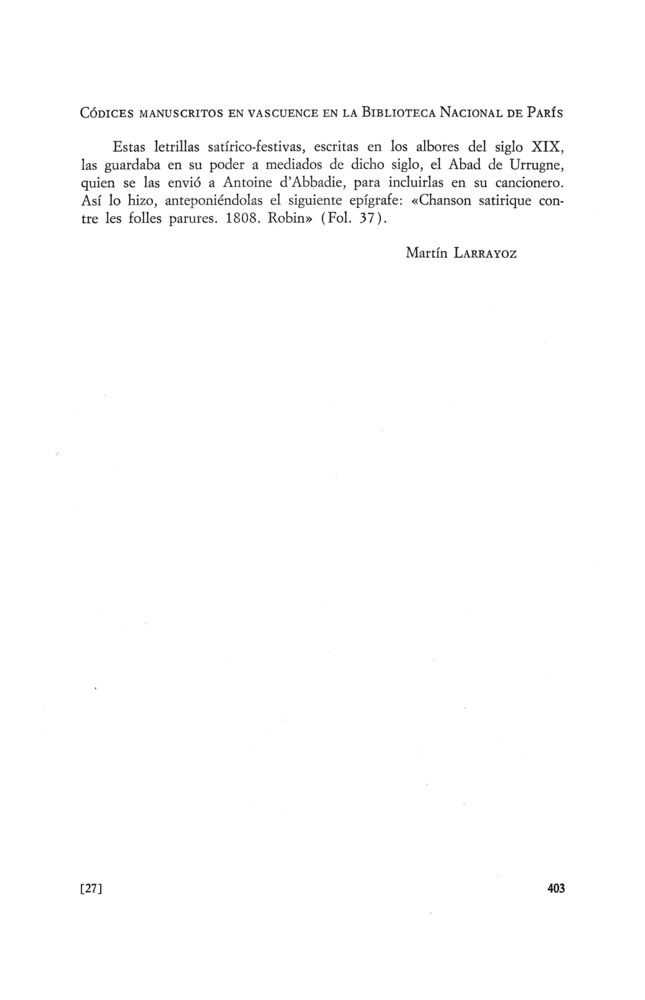 Códices manuscritos en vascuence en la Biblioteca Nacional de París

Estas letrillas satírico-festivas, escritas en los albores del siglo XIX, las guardaba en su poder a mediados de dicho siglo, el Abad de Urrugne, quien se las envió a Antoine d'Abbadie, para incluirlas en su cancionero. Así lo hizo, anteponiéndolas el siguiente epígrafe: «Chanson satirique contre les folles parures. 1808. Robin» (Fol. 37).

Martín Larrayoz

[27]

403